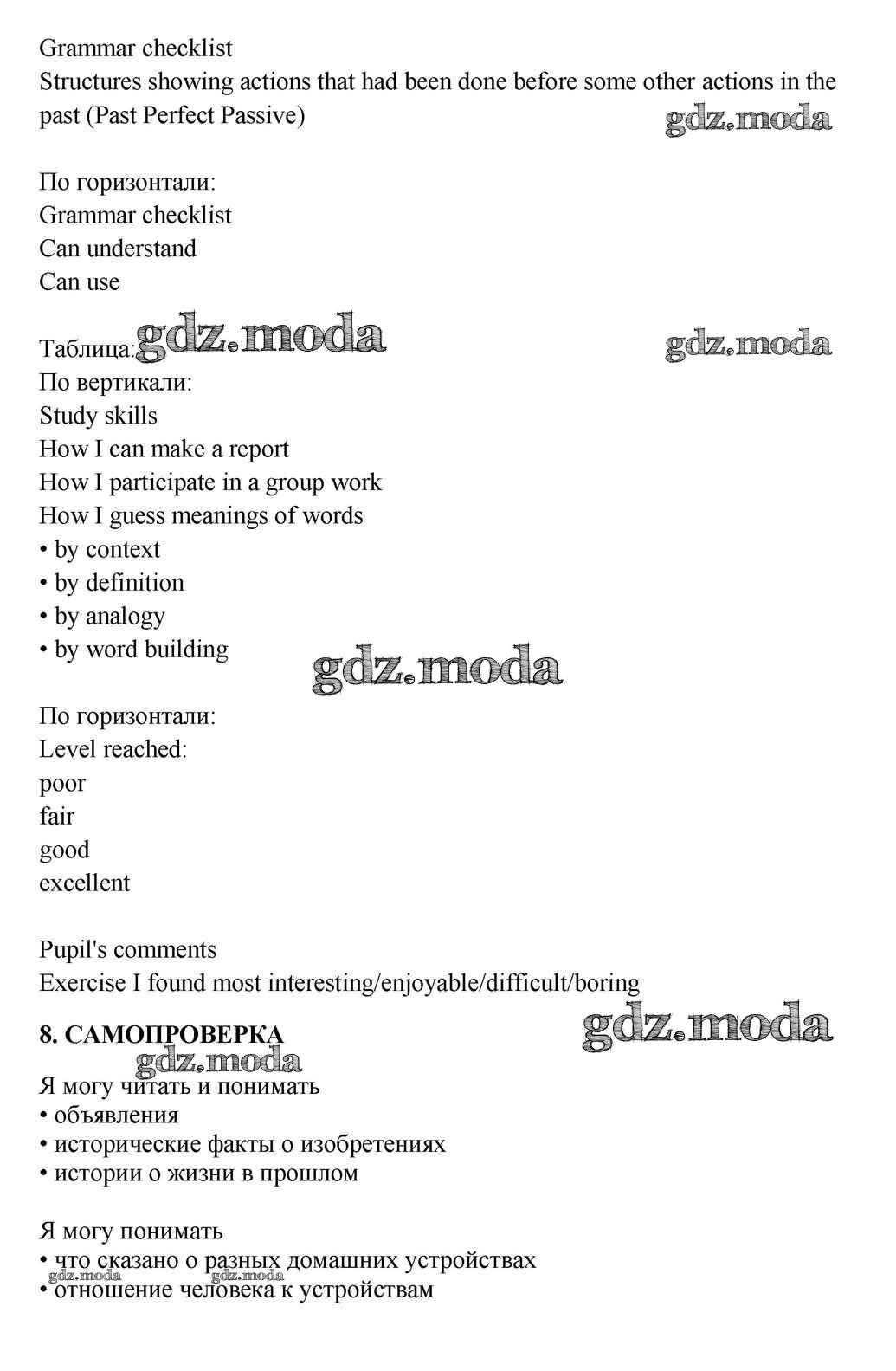 Grammar checklist
Structures showing actions that had been done before some other actions in the past (Past Perfect Passive)

gdz.moda

По горизонтали:
Grammar checklist
Can understand
Can use

Таблица: gdz.moda

gdz.moda

По вертикали:
Study skills
How I can make a report
How I participate in a group work
How I guess meanings of words
• by context
• by definition
• by analogy
• by word building

gdz.moda

По горизонтали:
Level reached:
poor
fair
good
excellent

Pupil's comments
Exercise I found most interesting/enjoyable/difficult/boring

8. САМОПРОВЕРКА

gdz.moda

gdz.moda

Я могу читать и понимать
• объявления
• исторические факты о изобретениях
• истории о жизни в прошлом

Я могу понимать
• что сказано о разных домашних устройствах
• отношение человека к устройствам

gdz.moda gdz.moda